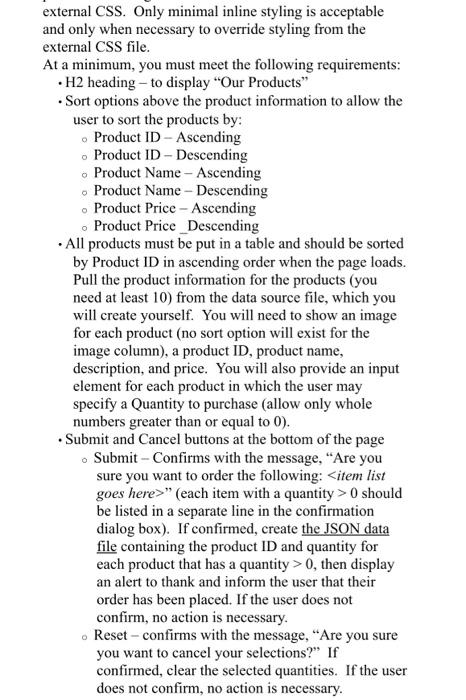 external CSS. Only minimal inline styling is acceptable and only when necessary to override styling from the external CSS file.
At a minimum, you must meet the following requirements:
• H2 heading – to display "Our Products"
• Sort options above the product information to allow the user to sort the products by:
◦ Product ID – Ascending
◦ Product ID – Descending
◦ Product Name – Ascending
◦ Product Name – Descending
◦ Product Price – Ascending
◦ Product Price _Descending
• All products must be put in a table and should be sorted by Product ID in ascending order when the page loads. Pull the product information for the products (you need at least 10) from the data source file, which you will create yourself. You will need to show an image for each product (no sort option will exist for the image column), a product ID, product name, description, and price. You will also provide an input element for each product in which the user may specify a Quantity to purchase (allow only whole numbers greater than or equal to 0).
• Submit and Cancel buttons at the bottom of the page
◦ Submit – Confirms with the message, "Are you sure you want to order the following: <item list goes here>" (each item with a quantity > 0 should be listed in a separate line in the confirmation dialog box). If confirmed, create the JSON data file containing the product ID and quantity for each product that has a quantity > 0, then display an alert to thank and inform the user that their order has been placed. If the user does not confirm, no action is necessary.
◦ Reset – confirms with the message, "Are you sure you want to cancel your selections?" If confirmed, clear the selected quantities. If the user does not confirm, no action is necessary.